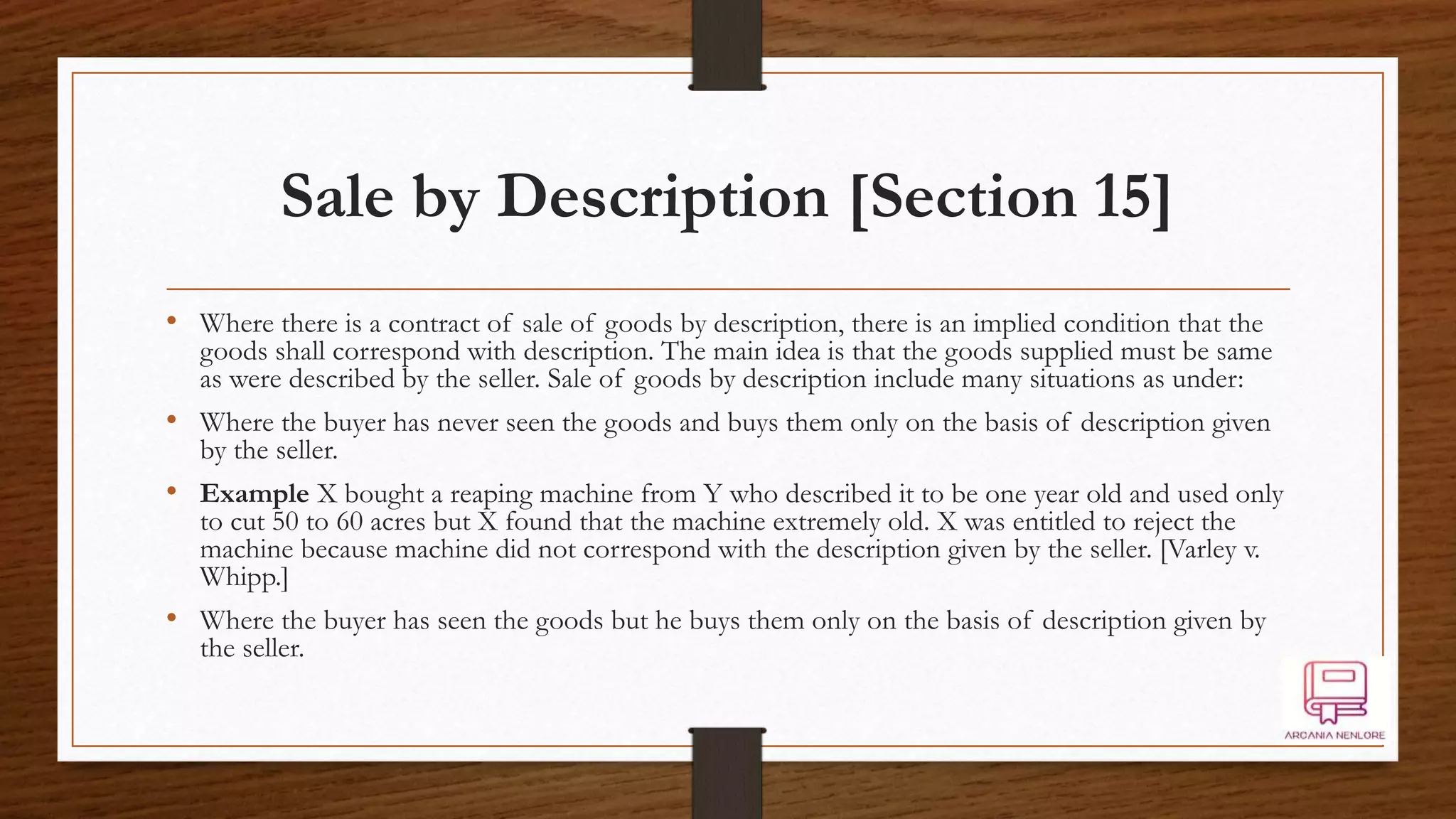 Sale by Description [Section 15]

• Where there is a contract of sale of goods by description, there is an implied condition that the goods shall correspond with description. The main idea is that the goods supplied must be same as were described by the seller. Sale of goods by description include many situations as under:

• Where the buyer has never seen the goods and buys them only on the basis of description given by the seller.

• Example X bought a reaping machine from Y who described it to be one year old and used only to cut 50 to 60 acres but X found that the machine extremely old. X was entitled to reject the machine because machine did not correspond with the description given by the seller. [Varley v. Whipp.]

• Where the buyer has seen the goods but he buys them only on the basis of description given by the seller.

ARCANIA NENLORE